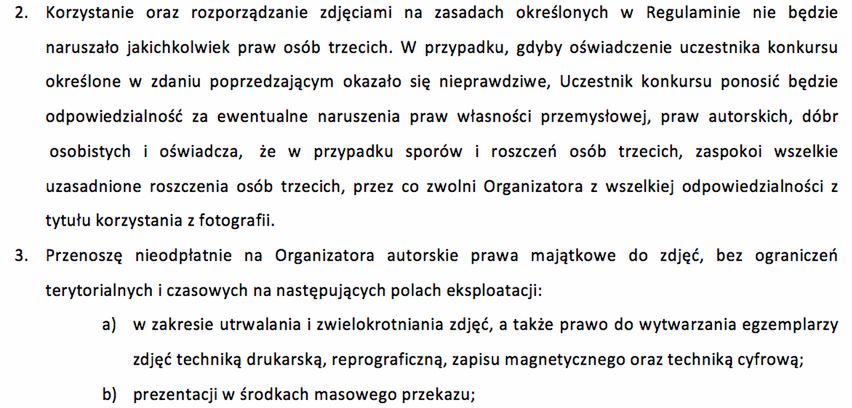 2. Korzystanie oraz rozporządzanie zdjęciami na zasadach określonych w Regulaminie nie będzie naruszało jakichkolwiek praw osób trzecich. W przypadku, gdyby oświadczenie uczestnika konkursu określone w zdaniu poprzedzającym okazało się nieprawdziwe, Uczestnik konkursu ponosić będzie odpowiedzialność za ewentualne naruszenia praw własności przemysłowej, praw autorskich, dóbr osobistych i oświadcza, że w przypadku sporów i roszczeń osób trzecich, zaspokoi wszelkie uzasadnione roszczenia osób trzecich, przez co zwolni Organizatora z wszelkiej odpowiedzialności z tytułu korzystania z fotografii.

3. Przenoszę nieodpłatnie na Organizatora autorskie prawa majątkowe do zdjęć, bez ograniczeń terytorialnych i czasowych na następujących polach eksploatacji:

a) w zakresie utrwalania i zwielokrotniania zdjęć, a także prawo do wytwarzania egzemplarzy zdjęć techniką drukarską, reprograficzną, zapisu magnetycznego oraz techniką cyfrową;

b) prezentacji w środkach masowego przekazu;